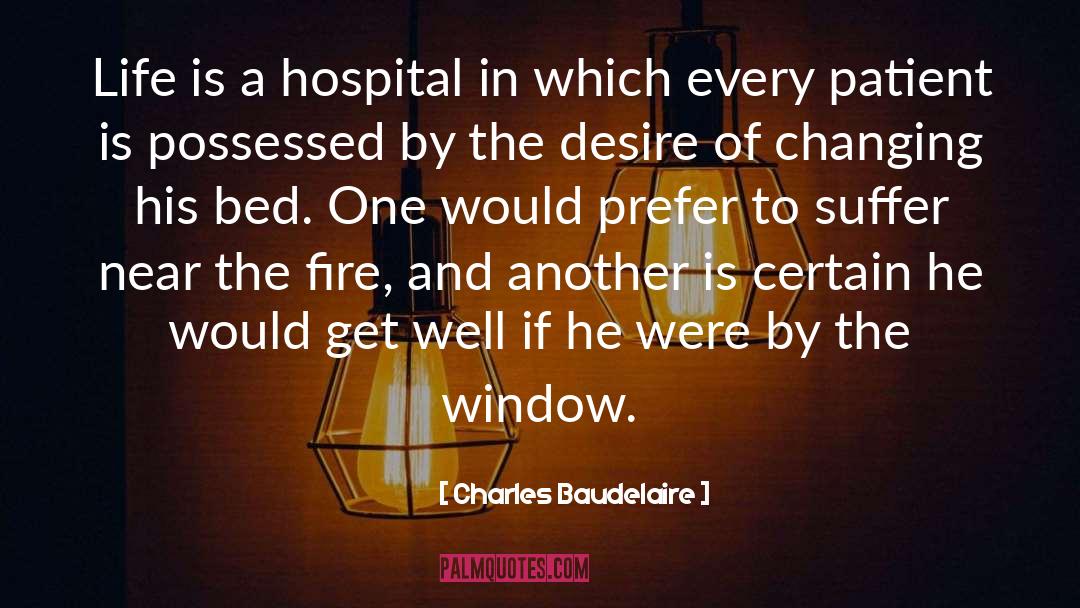 Life is a hospital in which every patient is possessed by the desire of changing his bed. One would prefer to suffer near the fire, and another is certain he would get well if he were by the window.

[ Charles Baudelaire ]

PALMQUOTES.COM